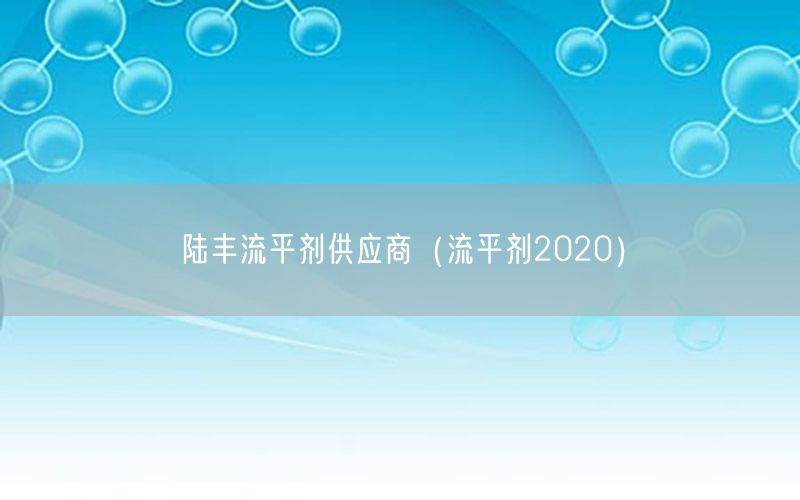 陆丰流平剂供应商（流平剂2020）